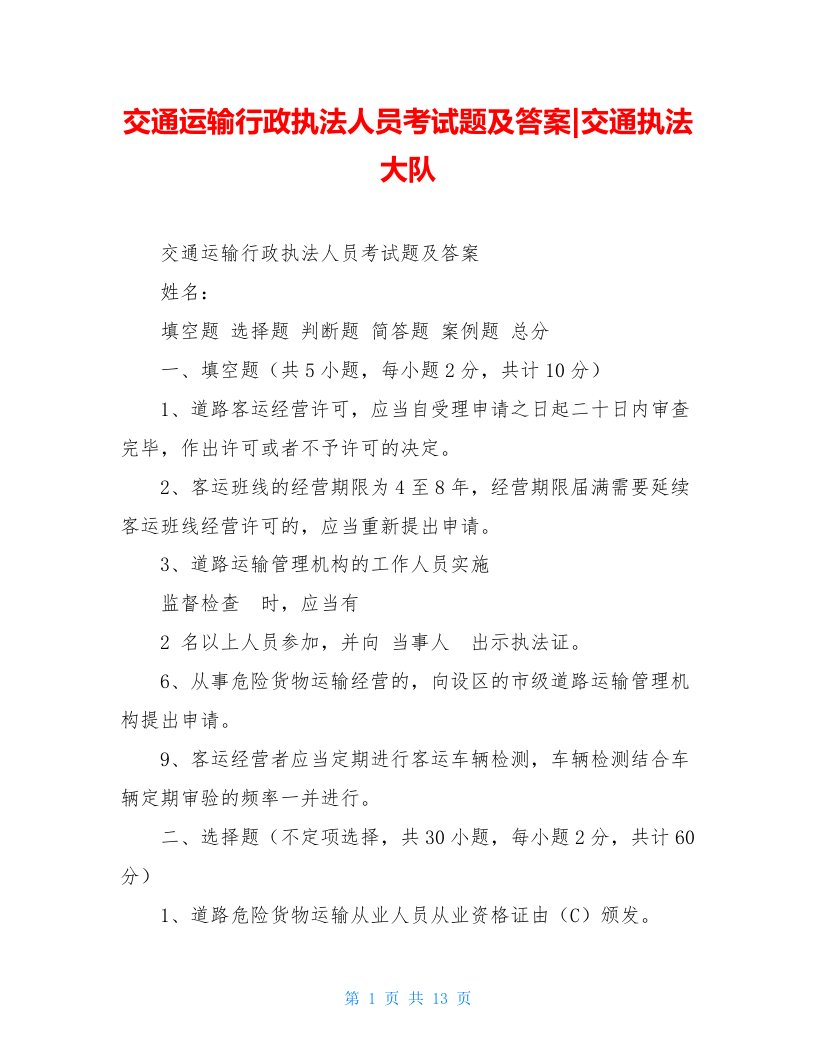 交通运输行政执法人员考试题及答案|交通执法大队

交通运输行政执法人员考试题及答案

姓名：

填空题 选择题 判断题 简答题 案例题 总分

一、填空题（共 5 小题，每小题 2 分，共计 10 分）

1、道路客运经营许可，应当自受理申请之日起二十日内审查完毕，作出许可或者不予许可的决定。

2、客运班线的经营期限为 4 至 8 年，经营期限届满需要延续客运班线经营许可的，应当重新提出申请。

3、道路运输管理机构的工作人员实施

监督检查 时，应当有

2 名以上人员参加，并向 当事人 出示执法证。

6、从事危险货物运输经营的，向设区的市级道路运输管理机构提出申请。

9、客运经营者应当定期进行客运车辆检测，车辆检测结合车辆定期审验的频率一并进行。

二、选择题（不定项选择，共 30 小题，每小题 2 分，共计 60 分）

1、道路危险货物运输从业人员从业资格证由（C）颁发。

第 1 页 共 13 页